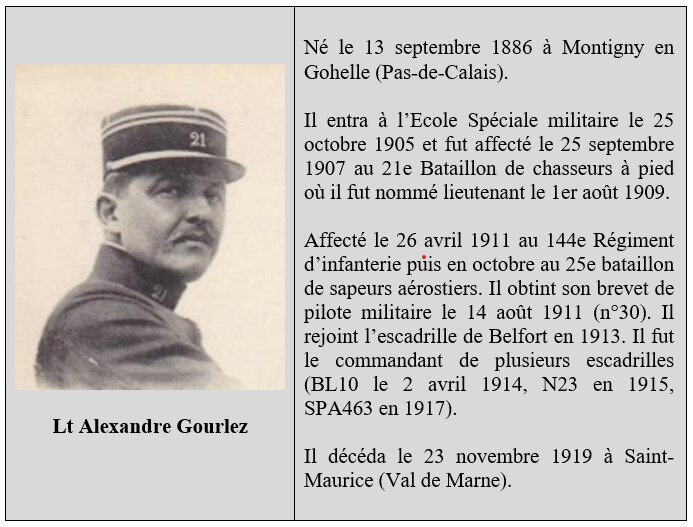 21

21

Lt Alexandre Gourlez

Né le 13 septembre 1886 à Montigny en Gohelle (Pas-de-Calais).

Il entra à l'Ecole Spéciale militaire le 25 octobre 1905 et fut affecté le 25 septembre 1907 au 21e Bataillon de chasseurs à pied où il fut nommé lieutenant le 1er août 1909.

Affecté le 26 avril 1911 au 144e Régiment d'infanterie puis en octobre au 25e bataillon de sapeurs aérostiers. Il obtint son brevet de pilote militaire le 14 août 1911 (n°30). Il rejoint l'escadrille de Belfort en 1913. Il fut le commandant de plusieurs escadrilles (BL10 le 2 avril 1914, N23 en 1915, SPA463 en 1917).

Il décéda le 23 novembre 1919 à Saint-Maurice (Val de Marne).